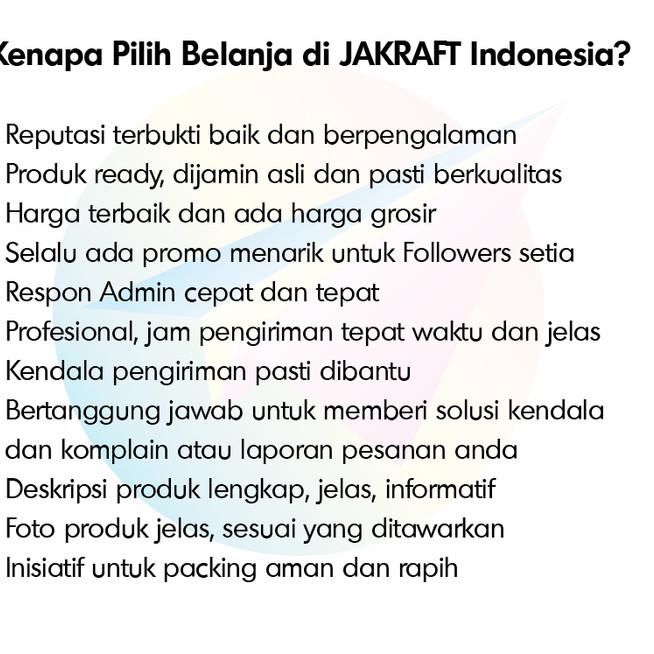 Kenapa Pilih Belanja di JAKRAFT Indonesia?

Reputasi terbukti baik dan berpengalaman
Produk ready, dijamin asli dan pasti berkualitas
Harga terbaik dan ada harga grosir
Selalu ada promo menarik untuk Followers setia
Respon Admin cepat dan tepat
Profesional, jam pengiriman tepat waktu dan jelas
Kendala pengiriman pasti dibantu
Bertanggung jawab untuk memberi solusi kendala dan komplain atau laporan pesanan anda
Deskripsi produk lengkap, jelas, informatif
Foto produk jelas, sesuai yang ditawarkan
Inisiatif untuk packing aman dan rapih